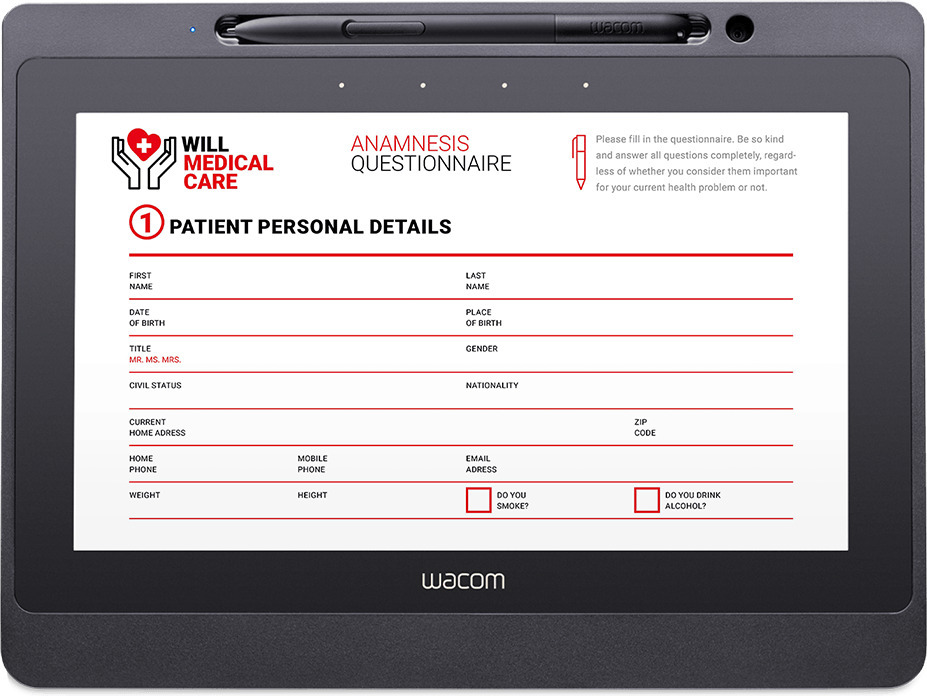 wacom

WILL
MEDICAL
CARE

ANAMNESIS
QUESTIONNAIRE

Please fill in the questionnaire. Be so kind and answer all questions completely, regardless of whether you consider them important for your current health problem or not.

1 PATIENT PERSONAL DETAILS

FIRST
NAME

LAST
NAME

DATE
OF BIRTH

PLACE
OF BIRTH

TITLE
MR. MS. MRS.

GENDER

CIVIL STATUS

NATIONALITY

CURRENT
HOME ADRESS

ZIP
CODE

HOME
PHONE

MOBILE
PHONE

EMAIL
ADRESS

WEIGHT

HEIGHT

☐ DO YOU
SMOKE?

☐ DO YOU DRINK
ALCOHOL?

wacom